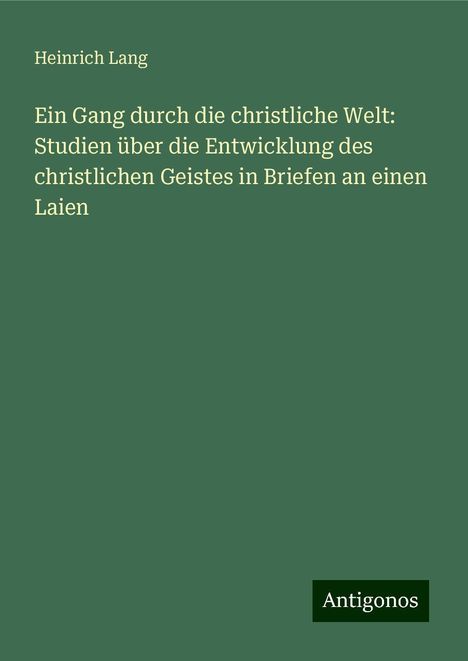 Heinrich Lang

Ein Gang durch die christliche Welt: Studien über die Entwicklung des christlichen Geistes in Briefen an einen Laien

Antigonos